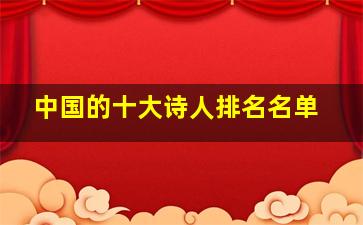 中国的十大诗人排名名单